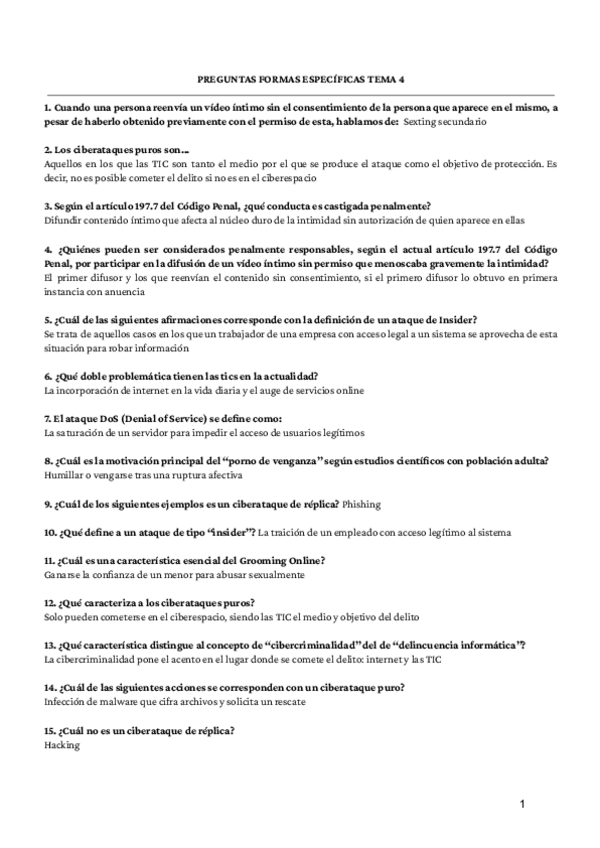 PREGUNTAS FORMAS ESPECÍFICAS TEMA 4

1. Cuando una persona reenvía un vídeo íntimo sin el consentimiento de la persona que aparece en el mismo, a pesar de haberlo obtenido previamente con el permiso de esta, hablamos de: Sexting secundario

2. Los ciberataques puros son...
Aquellos en los que las TIC son tanto el medio por el que se produce el ataque como el objetivo de protección. Es decir, no es posible cometer el delito si no es en el ciberespacio

3. Según el artículo 197.7 del Código Penal, ¿qué conducta es castigada penalmente?
Difundir contenido íntimo que afecta al núcleo duro de la intimidad sin autorización de quien aparece en ellas

4. ¿Quiénes pueden ser considerados penalmente responsables, según el actual artículo 197.7 del Código Penal, por participar en la difusión de un vídeo íntimo sin permiso que menoscaba gravemente la intimidad?
El primer difusor y los que reenvían el contenido sin consentimiento, si el primero difusor lo obtuvo en primera instancia con anuencia

5. ¿Cuál de las siguientes afirmaciones corresponde con la definición de un ataque de Insider?
Se trata de aquellos casos en los que un trabajador de una empresa con acceso legal a un sistema se aprovecha de esta situación para robar información

6. ¿Qué doble problemática tienen las tics en la actualidad?
La incorporación de internet en la vida diaria y el auge de servicios online

7. El ataque DoS (Denial of Service) se define como:
La saturación de un servidor para impedir el acceso de usuarios legítimos

8. ¿Cuál es la motivación principal del "porno de venganza" según estudios científicos con población adulta?
Humillar o vengarse tras una ruptura afectiva

9. ¿Cuál de los siguientes ejemplos es un ciberataque de réplica? Phishing

10. ¿Qué define a un ataque de tipo "insider"? La traición de un empleado con acceso legítimo al sistema

11. ¿Cuál es una característica esencial del Grooming Online?
Ganarse la confianza de un menor para abusar sexualmente

12. ¿Qué caracteriza a los ciberataques puros?
Solo pueden cometerse en el ciberespacio, siendo las TIC el medio y objetivo del delito

13. ¿Qué característica distingue al concepto de "cibercriminalidad" del de "delincuencia informática"?
La cibercriminalidad pone el acento en el lugar donde se comete el delito: internet y las TIC

14. ¿Cuál de las siguientes acciones se corresponden con un ciberataque puro?
Infección de malware que cifra archivos y solicita un rescate

15. ¿Cuál no es un ciberataque de réplica?
Hacking

1